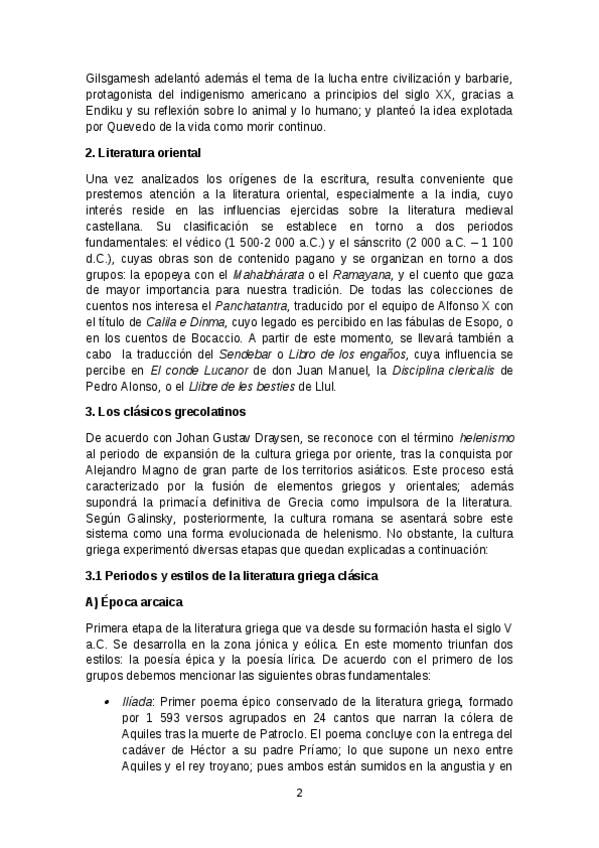 Gilsgamesh adelantó además el tema de la lucha entre civilización y barbarie, protagonista del indigenismo americano a principios del siglo XX, gracias a Endiku y su reflexión sobre lo animal y lo humano; y planteó la idea explotada por Quevedo de la vida como morir continuo.

2. Literatura oriental

Una vez analizados los orígenes de la escritura, resulta conveniente que prestemos atención a la literatura oriental, especialmente a la india, cuyo interés reside en las influencias ejercidas sobre la literatura medieval castellana. Su clasificación se establece en torno a dos periodos fundamentales: el védico (1 500-2 000 a.C.) y el sánscrito (2 000 a.C. – 1 100 d.C.), cuyas obras son de contenido pagano y se organizan en torno a dos grupos: la epopeya con el Mahabhárata o el Ramayana, y el cuento que goza de mayor importancia para nuestra tradición. De todas las colecciones de cuentos nos interesa el Panchatantra, traducido por el equipo de Alfonso X con el título de Calila e Dinma, cuyo legado es percibido en las fábulas de Esopo, o en los cuentos de Bocaccio. A partir de este momento, se llevará también a cabo la traducción del Sendebar o Libro de los engaños, cuya influencia se percibe en El conde Lucanor de don Juan Manuel, la Disciplina clericalis de Pedro Alonso, o el Llibre de les besties de Llul.

3. Los clásicos grecolatinos

De acuerdo con Johan Gustav Draysen, se reconoce con el término helenismo al periodo de expansión de la cultura griega por oriente, tras la conquista por Alejandro Magno de gran parte de los territorios asiáticos. Este proceso está caracterizado por la fusión de elementos griegos y orientales; además supondrá la primacía definitiva de Grecia como impulsora de la literatura. Según Galinsky, posteriormente, la cultura romana se asentará sobre este sistema como una forma evolucionada de helenismo. No obstante, la cultura griega experimentó diversas etapas que quedan explicadas a continuación:

3.1 Periodos y estilos de la literatura griega clásica

A) Época arcaica

Primera etapa de la literatura griega que va desde su formación hasta el siglo V a.C. Se desarrolla en la zona jónica y eólica. En este momento triunfan dos estilos: la poesía épica y la poesía lírica. De acuerdo con el primero de los grupos debemos mencionar las siguientes obras fundamentales:

• Ilíada: Primer poema épico conservado de la literatura griega, formado por 1 593 versos agrupados en 24 cantos que narran la cólera de Aquiles tras la muerte de Patroclo. El poema concluye con la entrega del cadáver de Héctor a su padre Príamo; lo que supone un nexo entre Aquiles y el rey troyano; pues ambos están sumidos en la angustia y en

2